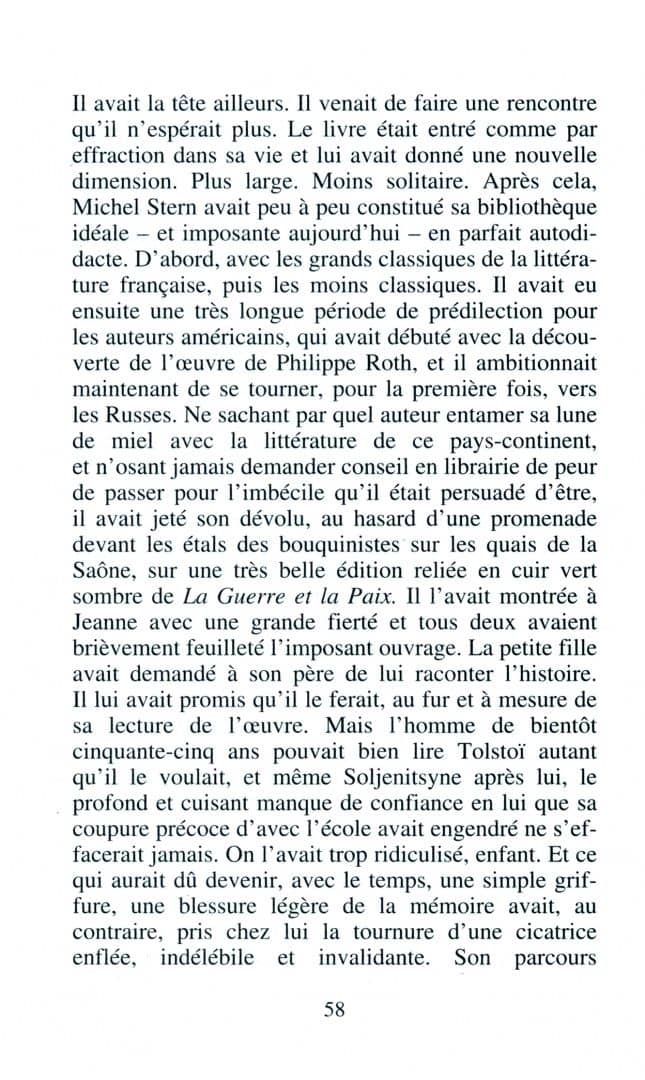 Il avait la tête ailleurs. Il venait de faire une rencontre qu'il n'espérait plus. Le livre était entré comme par effraction dans sa vie et lui avait donné une nouvelle dimension. Plus large. Moins solitaire. Après cela, Michel Stern avait peu à peu constitué sa bibliothèque idéale – et imposante aujourd'hui – en parfait autodidacte. D'abord, avec les grands classiques de la littérature française, puis les moins classiques. Il avait eu ensuite une très longue période de prédilection pour les auteurs américains, qui avait débuté avec la découverte de l'œuvre de Philippe Roth, et il ambitionnait maintenant de se tourner, pour la première fois, vers les Russes. Ne sachant par quel auteur entamer sa lune de miel avec la littérature de ce pays-continent, et n'osant jamais demander conseil en librairie de peur de passer pour l'imbécile qu'il était persuadé d'être, il avait jeté son dévolu, au hasard d'une promenade devant les étals des bouquinistes sur les quais de la Saône, sur une très belle édition reliée en cuir vert sombre de La Guerre et la Paix. Il l'avait montrée à Jeanne avec une grande fierté et tous deux avaient brièvement feuilleté l'imposant ouvrage. La petite fille avait demandé à son père de lui raconter l'histoire. Il lui avait promis qu'il le ferait, au fur et à mesure de sa lecture de l'œuvre. Mais l'homme de bientôt cinquante-cinq ans pouvait bien lire Tolstoï autant qu'il le voulait, et même Soljenitsyne après lui, le profond et cuisant manque de confiance en lui que sa coupure précoce d'avec l'école avait engendré ne s'effacerait jamais. On l'avait trop ridiculisé, enfant. Et ce qui aurait dû devenir, avec le temps, une simple griffure, une blessure légère de la mémoire avait, au contraire, pris chez lui la tournure d'une cicatrice enflée, indélébile et invalidante. Son parcours

58